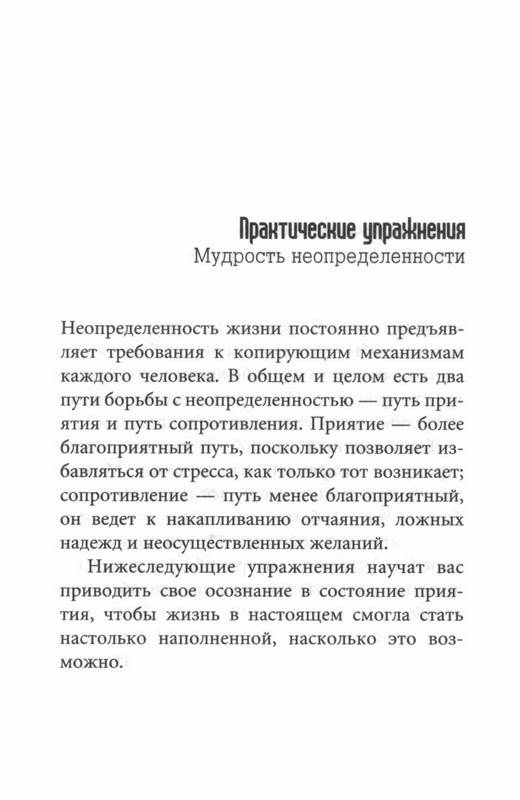 Практические упражнения
Мудрость неопределенности

Неопределенность жизни постоянно предъявляет требования к копирующим механизмам каждого человека. В общем и целом есть два пути борьбы с неопределенностью — путь приятия и путь сопротивления. Приятие — более благоприятный путь, поскольку позволяет избавляться от стресса, как только тот возникает; сопротивление — путь менее благоприятный, он ведет к накапливанию отчаяния, ложных надежд и неосуществленных желаний.

Нижеследующие упражнения научат вас приводить свое осознание в состояние приятия, чтобы жизнь в настоящем смогла стать настолько наполненной, насколько это возможно.